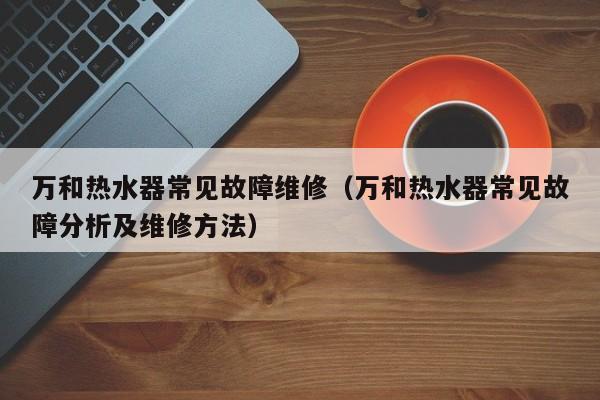 万和热水器常见故障维修（万和热水器常见故障分析及维修方法）